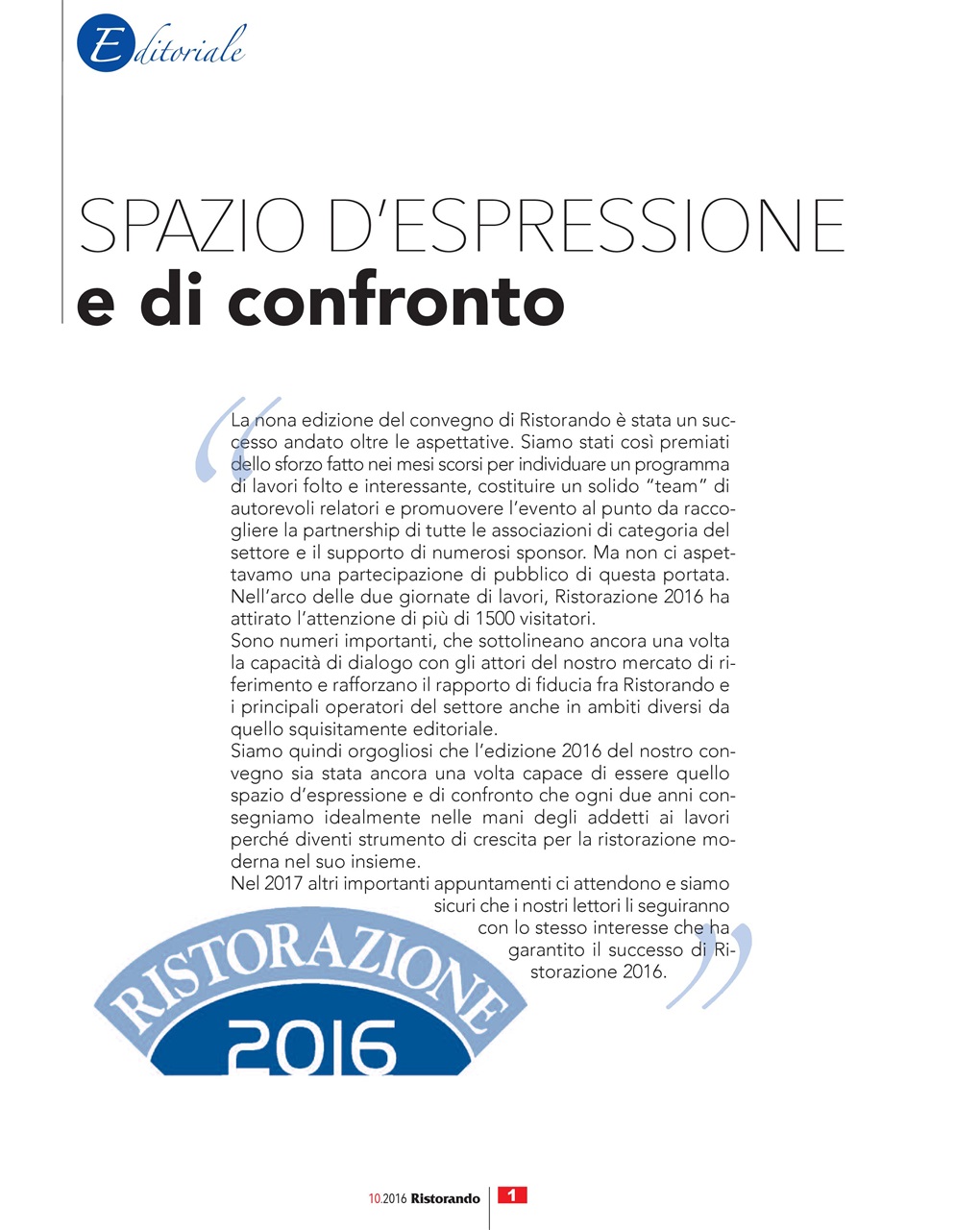 Editoriale

SPAZIO D'ESPRESSIONE
e di confronto

La nona edizione del convegno di Ristorando è stata un successo andato oltre le aspettative. Siamo stati così premiati dello sforzo fatto nei mesi scorsi per individuare un programma di lavori folto e interessante, costituire un solido "team" di autorevoli relatori e promuovere l'evento al punto da raccogliere la partnership di tutte le associazioni di categoria del settore e il supporto di numerosi sponsor. Ma non ci aspettavamo una partecipazione di pubblico di questa portata. Nell'arco delle due giornate di lavori, Ristorazione 2016 ha attirato l'attenzione di più di 1500 visitatori.
Sono numeri importanti, che sottolineano ancora una volta la capacità di dialogo con gli attori del nostro mercato di riferimento e rafforzano il rapporto di fiducia fra Ristorando e i principali operatori del settore anche in ambiti diversi da quello squisitamente editoriale.
Siamo quindi orgogliosi che l'edizione 2016 del nostro convegno sia stata ancora una volta capace di essere quello spazio d'espressione e di confronto che ogni due anni consegniamo idealmente nelle mani degli addetti ai lavori perché diventi strumento di crescita per la ristorazione moderna nel suo insieme.
Nel 2017 altri importanti appuntamenti ci attendono e siamo sicuri che i nostri lettori li seguiranno con lo stesso interesse che ha garantito il successo di Ristorazione 2016.

RISTORAZIONE
2016

10.2016 Ristorando 1